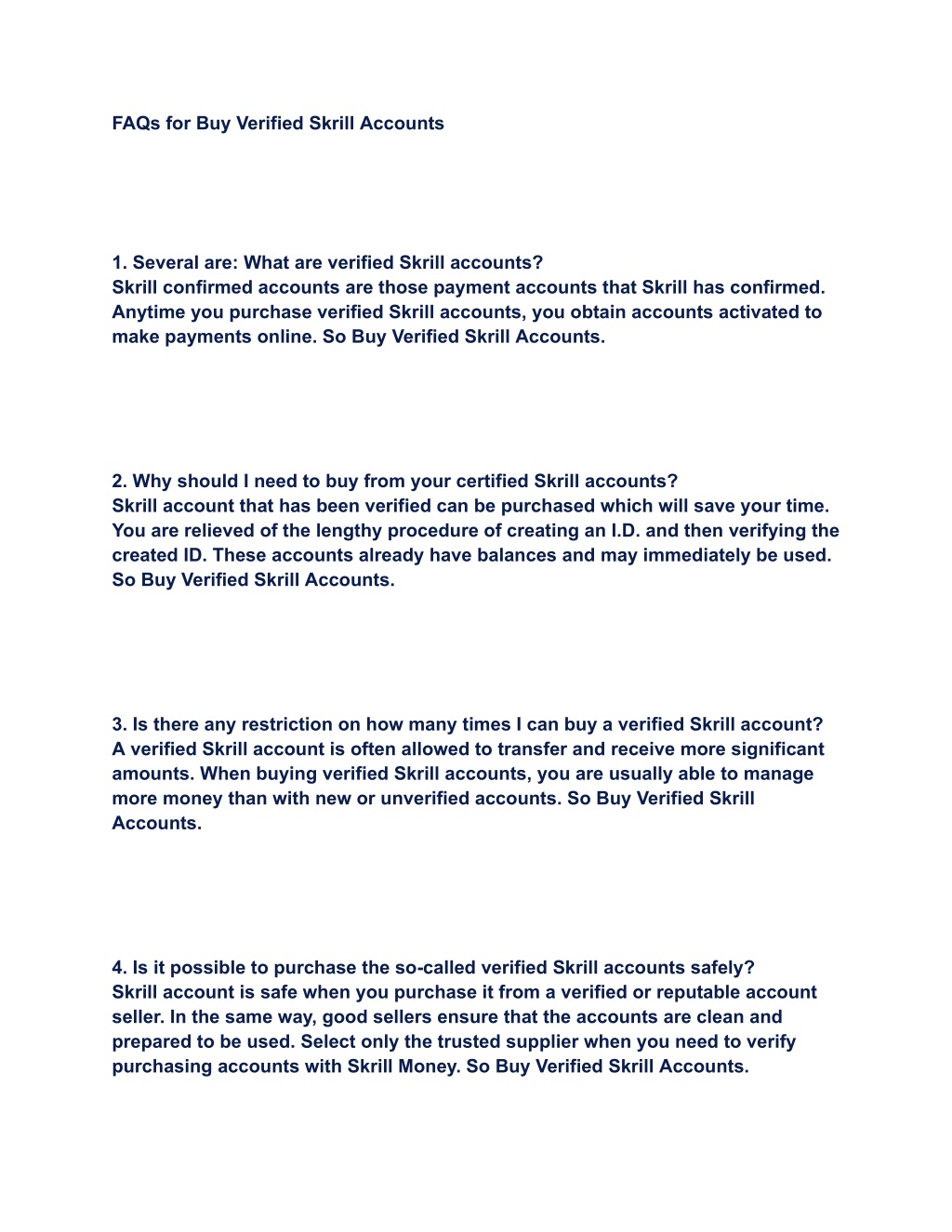 FAQs for Buy Verified Skrill Accounts

1. Several are: What are verified Skrill accounts?
Skrill confirmed accounts are those payment accounts that Skrill has confirmed. Anytime you purchase verified Skrill accounts, you obtain accounts activated to make payments online. So Buy Verified Skrill Accounts.

2. Why should I need to buy from your certified Skrill accounts?
Skrill account that has been verified can be purchased which will save your time. You are relieved of the lengthy procedure of creating an I.D. and then verifying the created ID. These accounts already have balances and may immediately be used. So Buy Verified Skrill Accounts.

3. Is there any restriction on how many times I can buy a verified Skrill account?
A verified Skrill account is often allowed to transfer and receive more significant amounts. When buying verified Skrill accounts, you are usually able to manage more money than with new or unverified accounts. So Buy Verified Skrill Accounts.

4. Is it possible to purchase the so-called verified Skrill accounts safely?
Skrill account is safe when you purchase it from a verified or reputable account seller. In the same way, good sellers ensure that the accounts are clean and prepared to be used. Select only the trusted supplier when you need to verify purchasing accounts with Skrill Money. So Buy Verified Skrill Accounts.